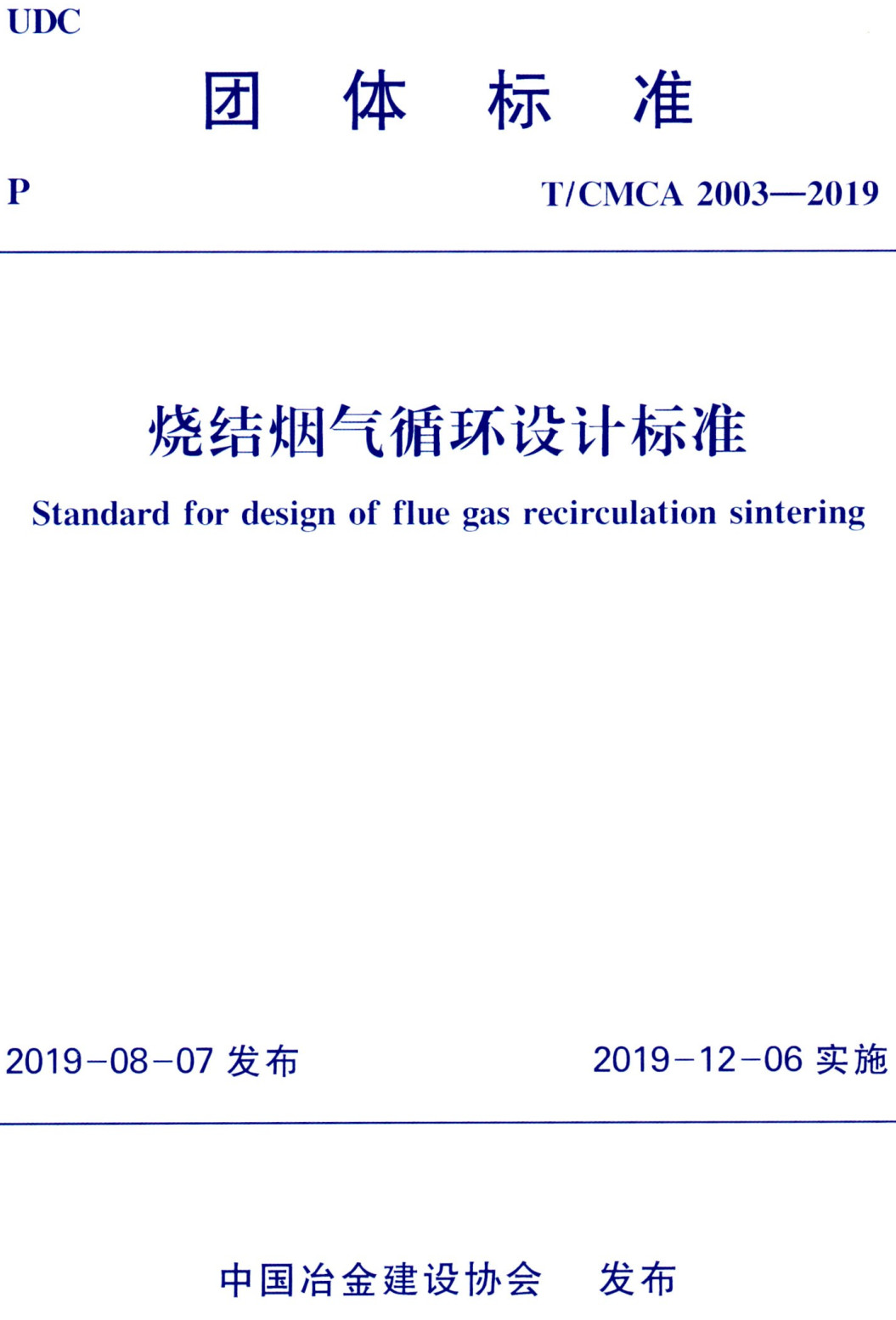 UDC

团 体 标 准

P

T/CMCA 2003—2019

烧结烟气循环设计标准

Standard for design of flue gas recirculation sintering

2019-08-07 发布

2019-12-06 实施

中国冶金建设协会 发布